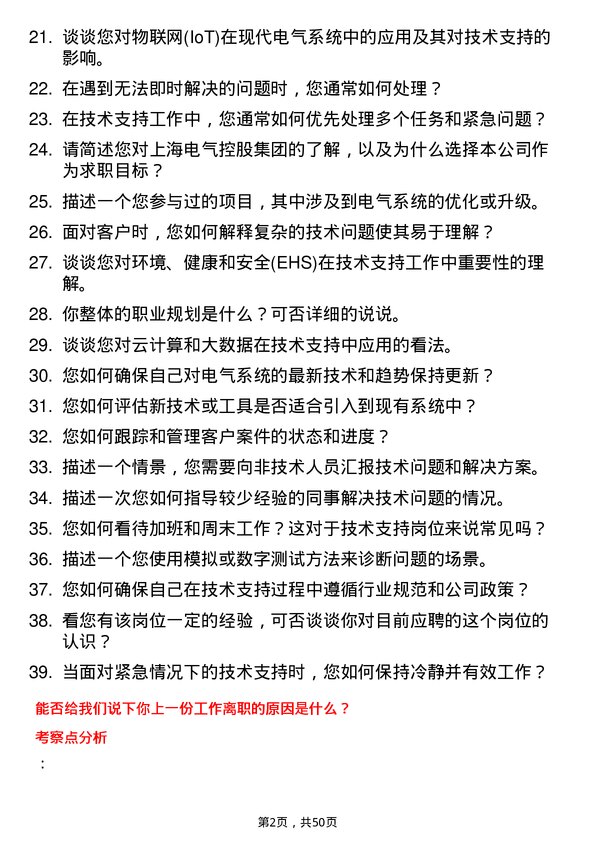 21. 谈谈您对物联网(IoT)在现代电气系统中的应用及其对技术支持的影响。

22. 在遇到无法即时解决的问题时，您通常如何处理？

23. 在技术支持工作中，您通常如何优先处理多个任务和紧急问题？

24. 请简述您对上海电气控股集团的了解，以及为什么选择本公司作为求职目标？

25. 描述一个您参与过的项目，其中涉及到电气系统的优化或升级。

26. 面对客户时，您如何解释复杂的技术问题使其易于理解？

27. 谈谈您对环境、健康和安全(EHS)在技术支持工作中重要性的理解。

28. 你整体的职业规划是什么？可否详细的说说。

29. 谈谈您对云计算和大数据在技术支持中应用的看法。

30. 您如何确保自己对电气系统的最新技术和趋势保持更新？

31. 您如何评估新技术或工具是否适合引入到现有系统中？

32. 您如何跟踪和管理客户案件的状态和进度？

33. 描述一个情景，您需要向非技术人员汇报技术问题和解决方案。

34. 描述一次您如何指导较少经验的同事解决技术问题的情况。

35. 您如何看待加班和周末工作？这对于技术支持岗位来说常见吗？

36. 描述一个您使用模拟或数字测试方法来诊断问题的场景。

37. 您如何确保自己在技术支持过程中遵循行业规范和公司政策？

38. 看您有该岗位一定的经验，可否谈谈你对目前应聘的这个岗位的认识？

39. 当面对紧急情况下的技术支持时，您如何保持冷静并有效工作？

能否给我们说下你上一份工作离职的原因是什么？

考察点分析

：

第2页，共50页